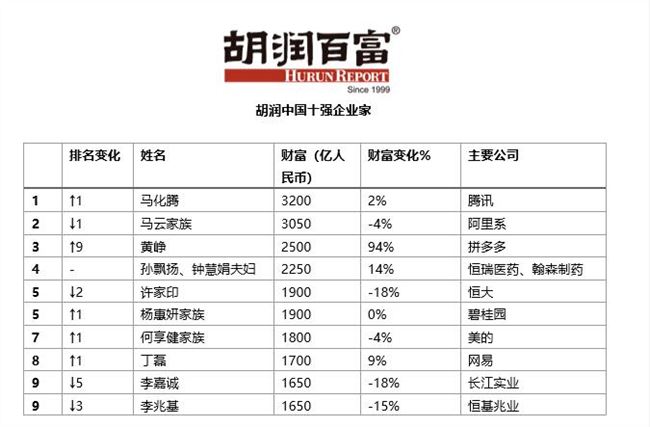 胡润百富®
HURUN REPORT
Since 1999

胡润中国十强企业家

|  | 排名变化 | 姓名 | 财富（亿人民币） | 财富变化% | 主要公司 |
|---|---|---|---|---|---|
| 1 | ↑1 | 马化腾 | 3200 | 2% | 腾讯 |
| 2 | ↓1 | 马云家族 | 3050 | -4% | 阿里系 |
| 3 | ↑9 | 黄峥 | 2500 | 94% | 拼多多 |
| 4 | - | 孙飘扬、钟慧娟夫妇 | 2250 | 14% | 恒瑞医药、翰森制药 |
| 5 | ↓2 | 许家印 | 1900 | -18% | 恒大 |
| 5 | ↑1 | 杨惠妍家族 | 1900 | 0% | 碧桂园 |
| 7 | ↑1 | 何享健家族 | 1800 | -4% | 美的 |
| 8 | ↑1 | 丁磊 | 1700 | 9% | 网易 |
| 9 | ↓5 | 李嘉诚 | 1650 | -18% | 长江实业 |
| 9 | ↓3 | 李兆基 | 1650 | -15% | 恒基兆业 |